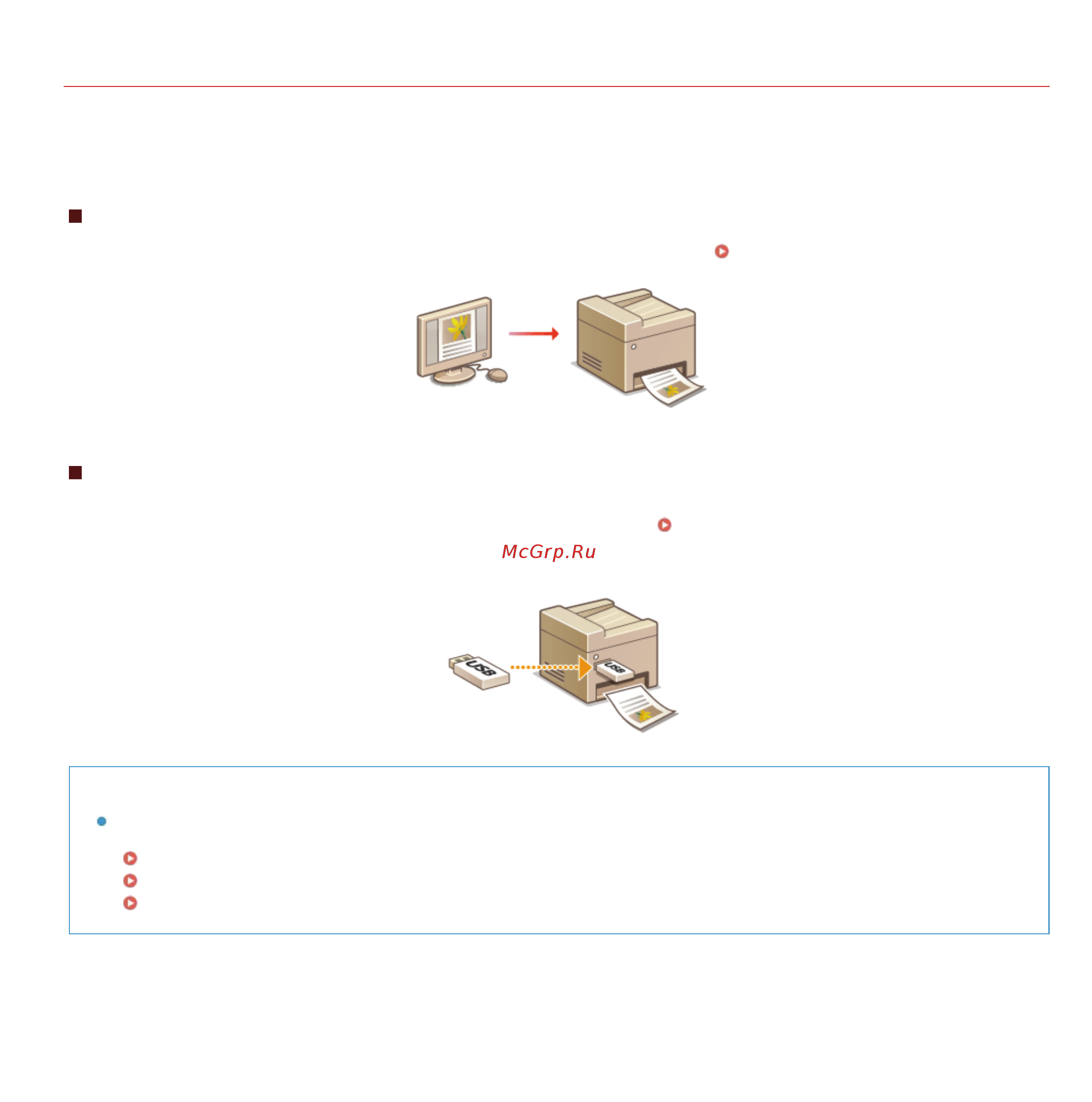 USB
USB
McGrp.Ru